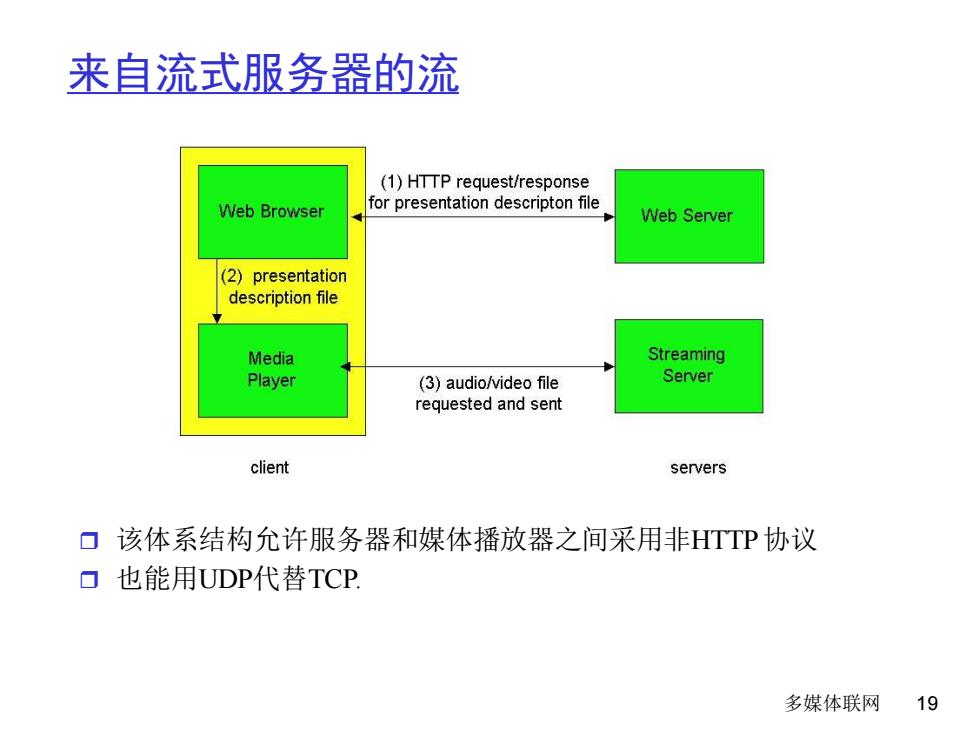 来自流式服务器的流

Web Browser

(1) HTTP request/response for presentation descripton file

Web Server

(2) presentation description file

Media Player

(3) audio/video file requested and sent

Streaming Server

client

servers

❒ 该体系结构允许服务器和媒体播放器之间采用非HTTP 协议
❒ 也能用UDP代替TCP.

多媒体联网 19